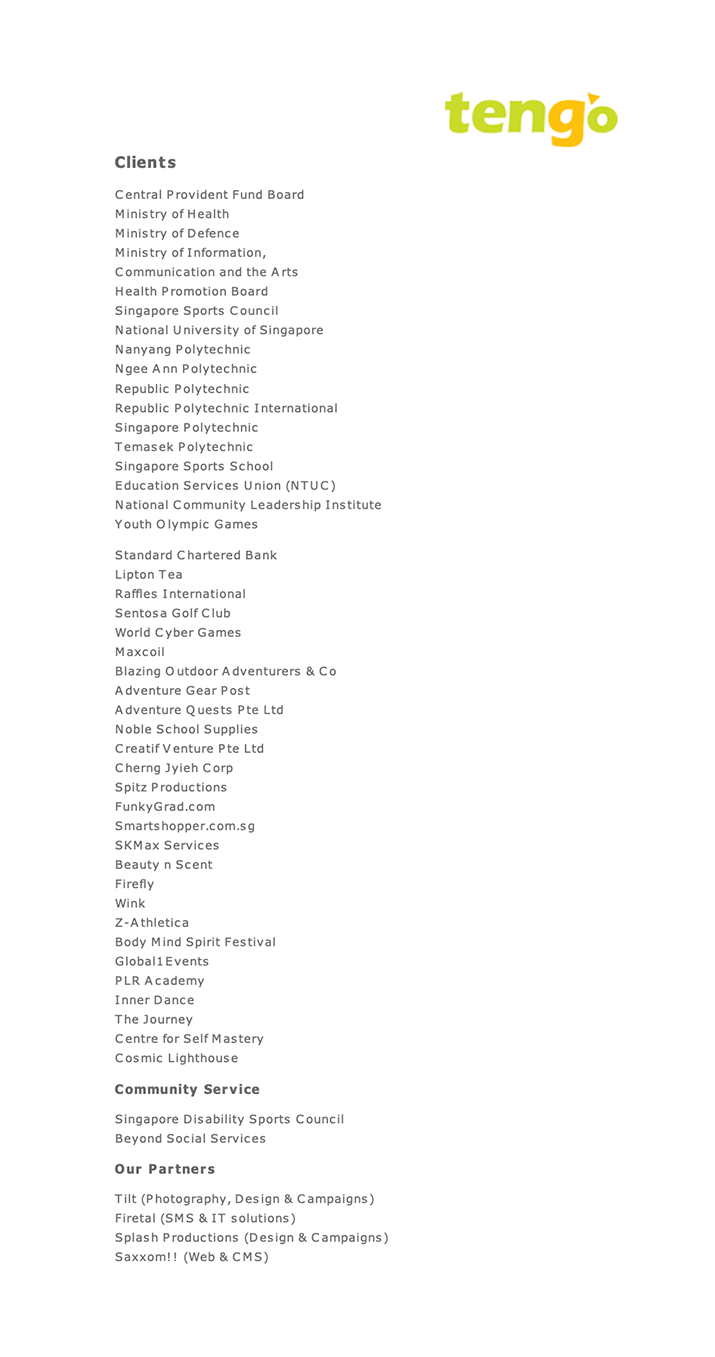 tengo

Clients

Central Provident Fund Board
Ministry of Health
Ministry of Defence
Ministry of Information,
Communication and the Arts
Health Promotion Board
Singapore Sports Council
National University of Singapore
Nanyang Polytechnic
Ngee Ann Polytechnic
Republic Polytechnic
Republic Polytechnic International
Singapore Polytechnic
Temasek Polytechnic
Singapore Sports School
Education Services Union (NTUC)
National Community Leadership Institute
Youth Olympic Games

Standard Chartered Bank
Lipton Tea
Raffles International
Sentosa Golf Club
World Cyber Games
Maxcoil
Blazing Outdoor Adventurers & Co
Adventure Gear Post
Adventure Quests Pte Ltd
Noble School Supplies
Creatif Venture Pte Ltd
Cherng Jyieh Corp
Spitz Productions
FunkyGrad.com
Smartshopper.com.sg
SKMax Services
Beauty n Scent
Firefly
Wink
Z-Athletica
Body Mind Spirit Festival
Global1Events
PLR Academy
Inner Dance
The Journey
Centre for Self Mastery
Cosmic Lighthouse

Community Service

Singapore Disability Sports Council
Beyond Social Services

Our Partners

Tilt (Photography, Design & Campaigns)
Firetal (SMS & IT solutions)
Splash Productions (Design & Campaigns)
Saxxom!! (Web & CMS)